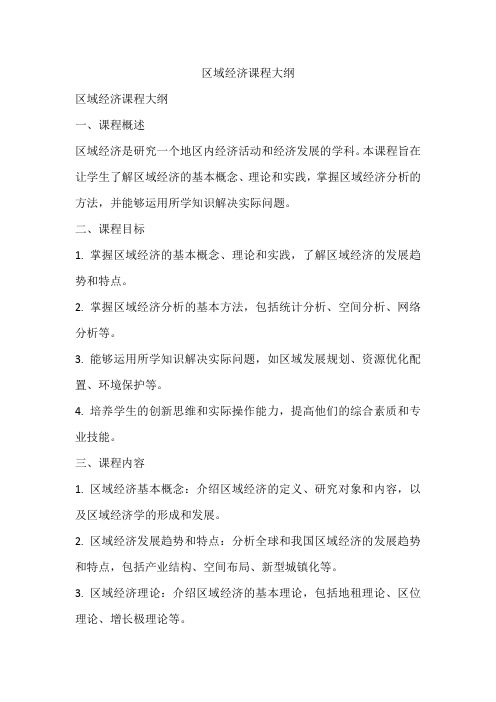 区域经济课程大纲

区域经济课程大纲

一、课程概述

区域经济是研究一个地区内经济活动和经济发展的学科。本课程旨在让学生了解区域经济的基本概念、理论和实践，掌握区域经济分析的方法，并能够运用所学知识解决实际问题。

二、课程目标

1. 掌握区域经济的基本概念、理论和实践，了解区域经济的发展趋势和特点。

2. 掌握区域经济分析的基本方法，包括统计分析、空间分析、网络分析等。

3. 能够运用所学知识解决实际问题，如区域发展规划、资源优化配置、环境保护等。

4. 培养学生的创新思维和实际操作能力，提高他们的综合素质和专业技能。

三、课程内容

1. 区域经济基本概念：介绍区域经济的定义、研究对象和内容，以及区域经济学的形成和发展。

2. 区域经济发展趋势和特点：分析全球和我国区域经济的发展趋势和特点，包括产业结构、空间布局、新型城镇化等。

3. 区域经济理论：介绍区域经济的基本理论，包括地租理论、区位理论、增长极理论等。